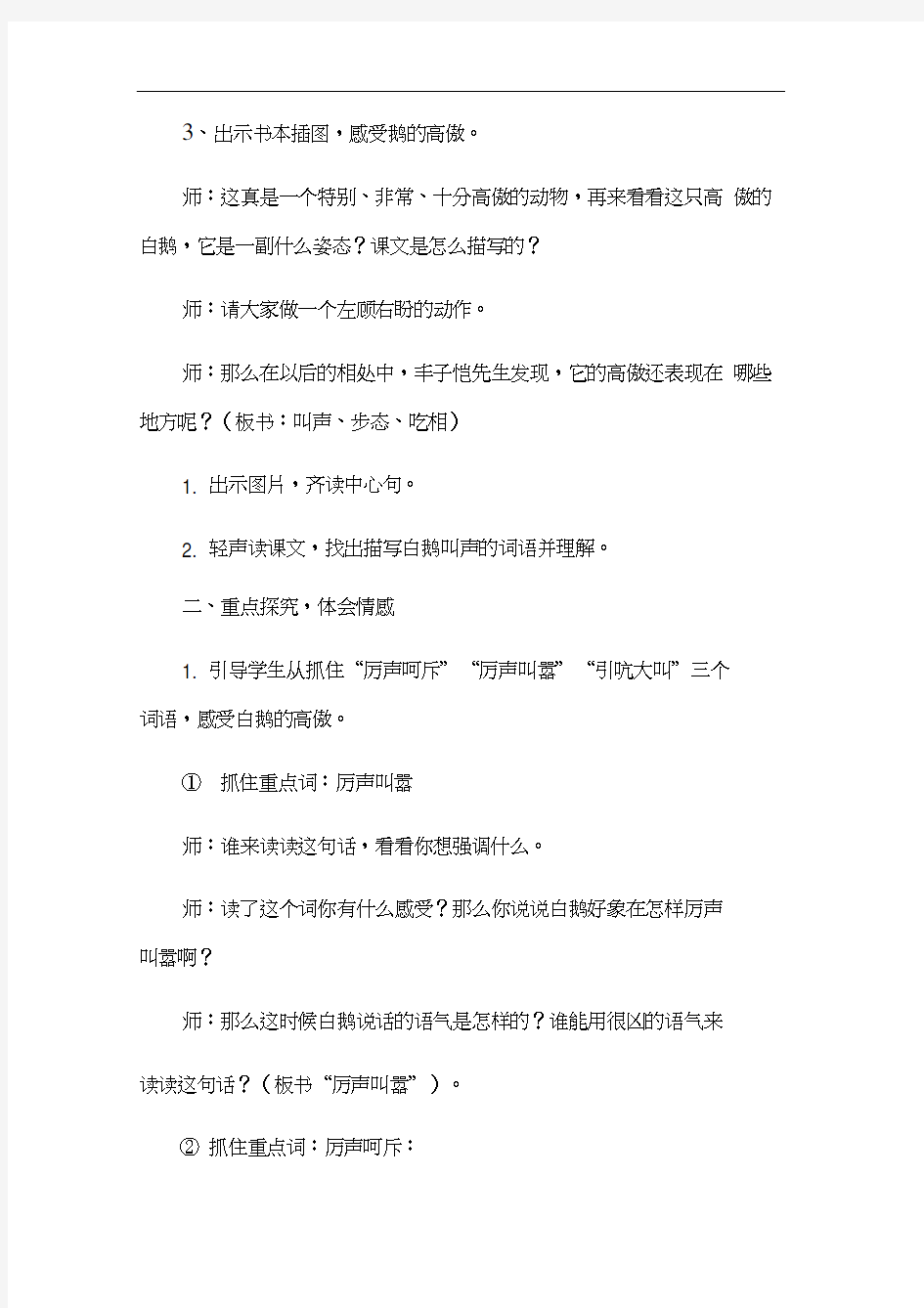 3、出示书本插图，感受鹅的高傲。

师：这真是一个特别、非常、十分高傲的动物，再来看看这只高 傲的白鹅，它是一副什么姿态？课文是怎么描写的？

师：请大家做一个左顾右盼的动作。

师：那么在以后的相处中，丰子恺先生发现，它的高傲还表现在 哪些地方呢？（板书：叫声、步态、吃相）

1. 出示图片，齐读中心句。

2. 轻声读课文，找出描写白鹅叫声的词语并理解。

二、重点探究，体会情感

1. 引导学生从抓住“厉声呵斥”“厉声叫嚣”“引吭大叫”三个词语，感受白鹅的高傲。

① 抓住重点词：厉声叫嚣

师：谁来读读这句话，看看你想强调什么。

师：读了这个词你有什么感受？那么你说说白鹅好象在怎样厉声叫嚣啊？

师：那么这时候白鹅说话的语气是怎样的？谁能用很凶的语气来读读这句话？（板书“厉声叫嚣”）。

② 抓住重点词：厉声呵斥：